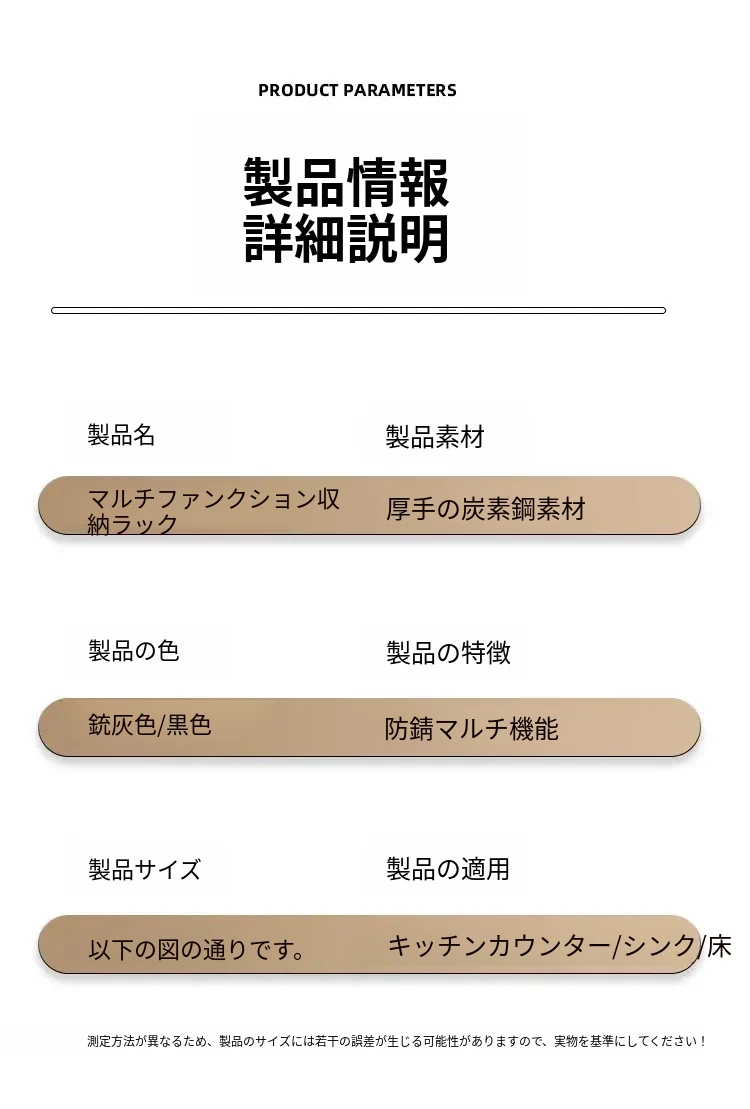 PRODUCT PARAMETERS

製品情報
詳細説明

製品名

マルチファンクション収納ラック

製品素材

厚手の炭素鋼素材

製品の色

銃灰色/黒色

製品の特徴

防錆マルチ機能

製品サイズ

以下の図の通りです。

製品の適用

キッチンカウンター/シンク/床

測定方法が異なるため、製品のサイズには若干の誤差が生じる可能性がありますので、実物を基準にしてください！